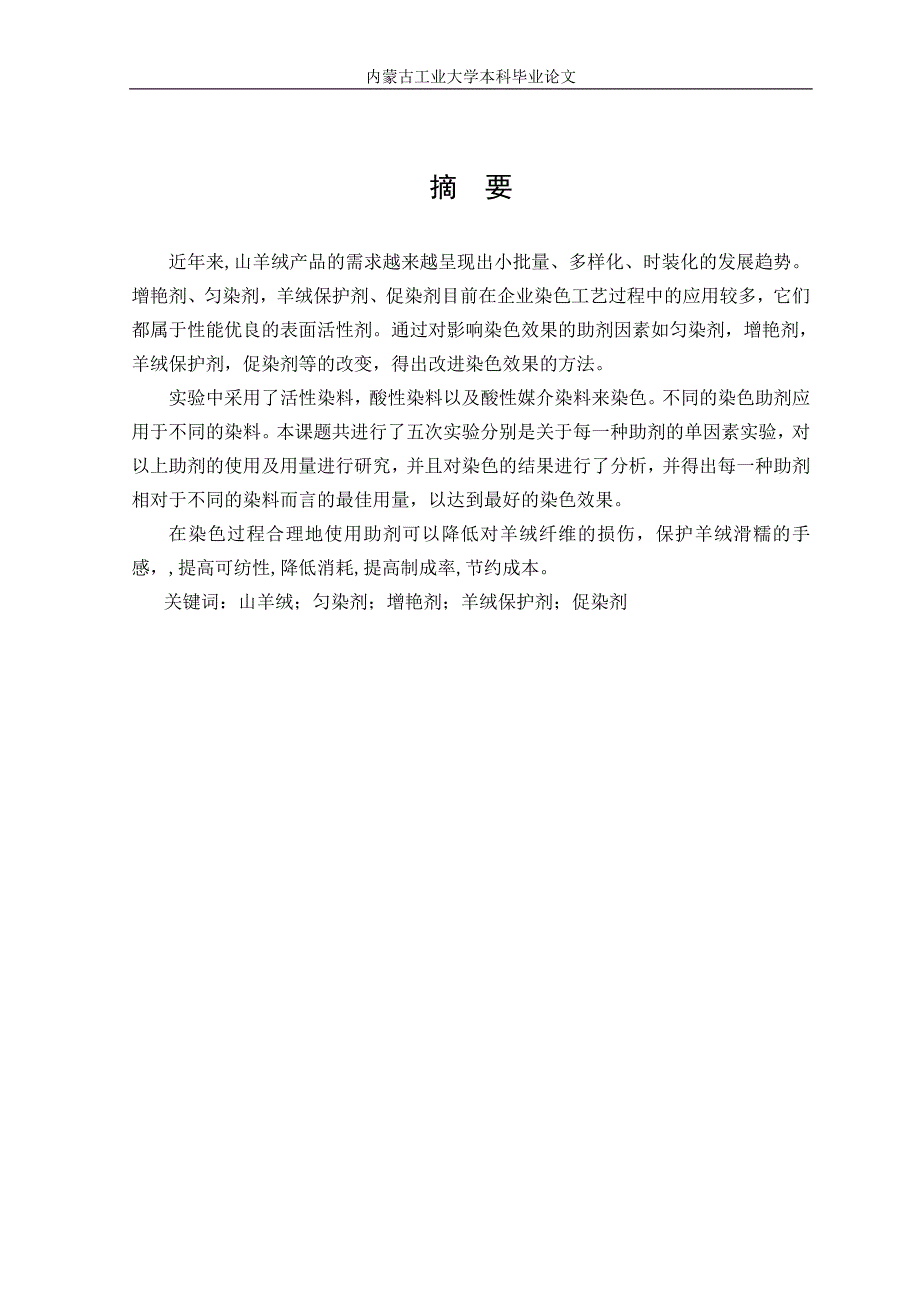 内蒙古工业大学本科毕业论文

摘 要

近年来,山羊绒产品的需求越来越呈现出小批量、多样化、时装化的发展趋势。增艳剂、匀染剂，羊绒保护剂、促染剂目前在企业染色工艺过程中的应用较多，它们都属于性能优良的表面活性剂。通过对影响染色效果的助剂因素如匀染剂，增艳剂，羊绒保护剂，促染剂等的改变，得出改进染色效果的方法。

实验中采用了活性染料，酸性染料以及酸性媒介染料来染色。不同的染色助剂应用于不同的染料。本课题共进行了五次实验分别是关于每一种助剂的单因素实验，对以上助剂的使用及用量进行研究，并且对染色的结果进行了分析，并得出每一种助剂相对于不同的染料而言的最佳用量，以达到最好的染色效果。

在染色过程合理地使用助剂可以降低对羊绒纤维的损伤，保护羊绒滑糯的手感，,提高可纺性,降低消耗,提高制成率,节约成本。

关键词：山羊绒；匀染剂；增艳剂；羊绒保护剂；促染剂